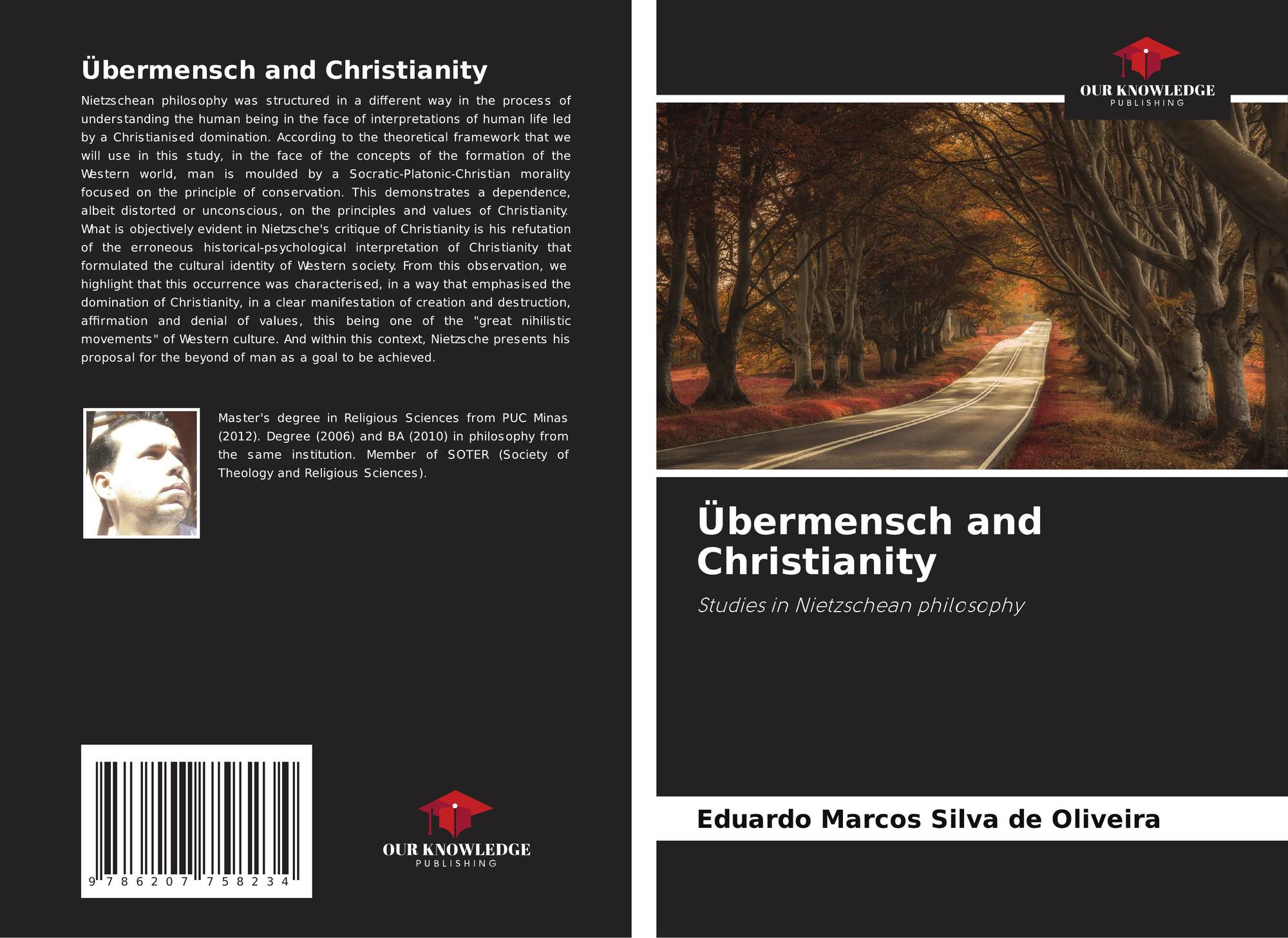 Übermensch and Christianity

Nietzschean philosophy was structured in a different way in the process of understanding the human being in the face of interpretations of human life led by a Christianised domination. According to the theoretical framework that we will use in this study, in the face of the concepts of the formation of the Western world, man is moulded by a Socratic-Platonic-Christian morality focused on the principle of conservation. This demonstrates a dependence, albeit distorted or unconscious, on the principles and values of Christianity. What is objectively evident in Nietzsche's critique of Christianity is his refutation of the erroneous historical-psychological interpretation of Christianity that formulated the cultural identity of Western society. From this observation, we highlight that this occurrence was characterised, in a way that emphasised the domination of Christianity, in a clear manifestation of creation and destruction, affirmation and denial of values, this being one of the "great nihilistic movements" of Western culture. And within this context, Nietzsche presents his proposal for the beyond of man as a goal to be achieved.

Master's degree in Religious Sciences from PUC Minas (2012). Degree (2006) and BA (2010) in philosophy from the same institution. Member of SOTER (Society of Theology and Religious Sciences).

9 786207 758234

OUR KNOWLEDGE
PUBLISHING

OUR KNOWLEDGE
PUBLISHING

Übermensch and Christianity

Studies in Nietzschean philosophy

Eduardo Marcos Silva de Oliveira